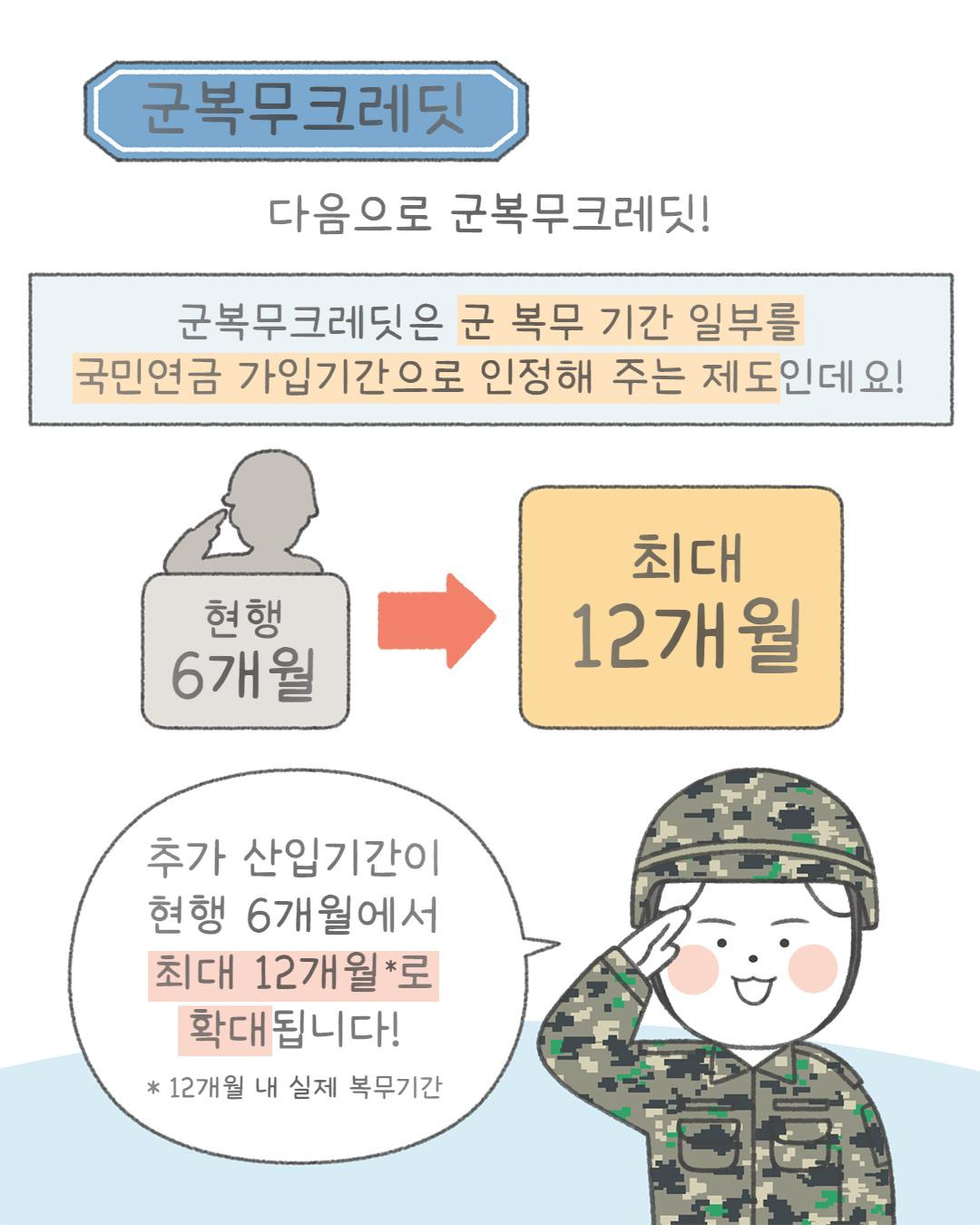 군복무크레딧

다음으로 군복무크레딧!

군복무크레딧은 군 복무 기간 일부를 국민연금 가입기간으로 인정해 주는 제도인데요!

현행
6개월

최대
12개월

추가 산입기간이 현행 6개월에서 최대 12개월*로 확대됩니다!

* 12개월 내 실제 복무기간